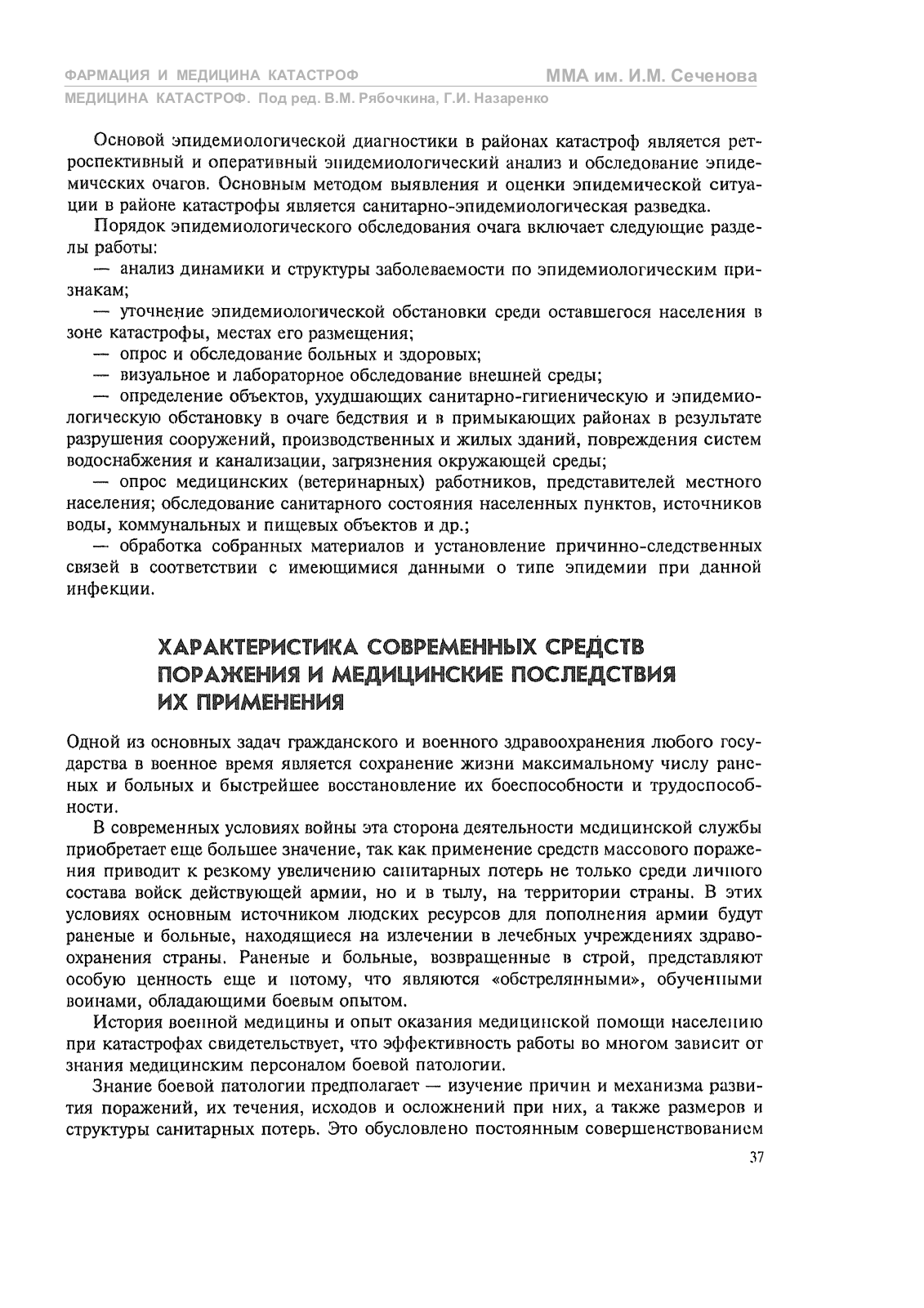 ФАРМАЦИЯ И МЕДИЦИНА КАТАСТРОФ
ММА им. И.М. Сеченова
МЕДИЦИНА КАТАСТРОФ. Под ред. В.М. Рябочкина, Г.И. Назаренко

Основой эпидемиологической диагностики в районах катастроф является ретроспективный и оперативный эпидемиологический анализ и обследование эпидемических очагов. Основным методом выявления и оценки эпидемической ситуации в районе катастрофы является санитарно-эпидемиологическая разведка.

Порядок эпидемиологического обследования очага включает следующие разделы работы:

— анализ динамики и структуры заболеваемости по эпидемиологическим признакам;

— уточнение эпидемиологической обстановки среди оставшегося населения в зоне катастрофы, местах его размещения;

— опрос и обследование больных и здоровых;

— визуальное и лабораторное обследование внешней среды;

— определение объектов, ухудшающих санитарно-гигиеническую и эпидемиологическую обстановку в очаге бедствия и в примыкающих районах в результате разрушения сооружений, производственных и жилых зданий, повреждения систем водоснабжения и канализации, загрязнения окружающей среды;

— опрос медицинских (ветеринарных) работников, представителей местного населения; обследование санитарного состояния населенных пунктов, источников воды, коммунальных и пищевых объектов и др.;

— обработка собранных материалов и установление причинно-следственных связей в соответствии с имеющимися данными о типе эпидемии при данной инфекции.

ХАРАКТЕРИСТИКА СОВРЕМЕННЫХ СРЕДСТВ ПОРАЖЕНИЯ И МЕДИЦИНСКИЕ ПОСЛЕДСТВИЯ ИХ ПРИМЕНЕНИЯ

Одной из основных задач гражданского и военного здравоохранения любого государства в военное время является сохранение жизни максимальному числу раненых и больных и быстрейшее восстановление их боеспособности и трудоспособности.

В современных условиях войны эта сторона деятельности медицинской службы приобретает еще большее значение, так как применение средств массового поражения приводит к резкому увеличению санитарных потерь не только среди личного состава войск действующей армии, но и в тылу, на территории страны. В этих условиях основным источником людских ресурсов для пополнения армии будут раненые и больные, находящиеся на излечении в лечебных учреждениях здравоохранения страны. Раненые и больные, возвращенные в строй, представляют особую ценность еще и потому, что являются «обстрелянными», обученными воинами, обладающими боевым опытом.

История военной медицины и опыт оказания медицинской помощи населению при катастрофах свидетельствует, что эффективность работы во многом зависит от знания медицинским персоналом боевой патологии.

Знание боевой патологии предполагает — изучение причин и механизма развития поражений, их течения, исходов и осложнений при них, а также размеров и структуры санитарных потерь. Это обусловлено постоянным совершенствованием

37